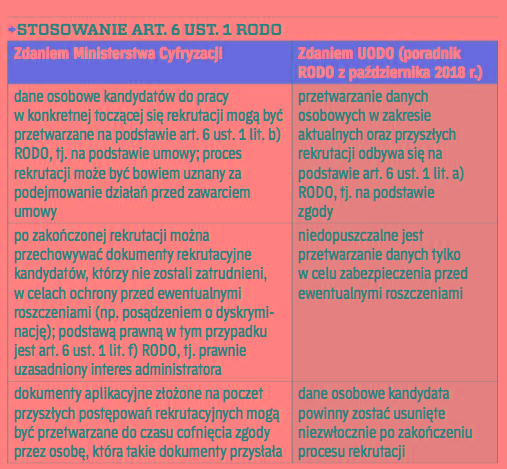 STOSOWANIE ART. 6 UST. 1 RODO

| Zdaniem Ministerstwa Cyfryzacji | Zdaniem UODO (poradnik RODO z października 2018 r.) |
|---|---|
| dane osobowe kandydatów do pracy w konkretnej toczącej się rekrutacji mogą być przetwarzane na podstawie art. 6 ust. 1 lit. b) RODO, tj. na podstawie umowy; proces rekrutacji może być bowiem uznany za podejmowanie działań przed zawarciem umowy | przetwarzanie danych osobowych w zakresie aktualnych oraz przyszłych rekrutacji odbywa się na podstawie art. 6 ust. 1 lit. a) RODO, tj. na podstawie zgody |
| po zakończonej rekrutacji można przechowywać dokumenty rekrutacyjne kandydatów, którzy nie zostali zatrudnieni, w celach ochrony przed ewentualnymi roszczeniami (np. posądzeniem o dyskryminację); podstawą prawną w tym przypadku jest art. 6 ust. 1 lit. f) RODO, tj. prawnie uzasadniony interes administratora | niedopuszczalne jest przetwarzanie danych tylko w celu zabezpieczenia przed ewentualnymi roszczeniami |
| dokumenty aplikacyjne złożone na poczet przyszłych postępowań rekrutacyjnych mogą być przetwarzane do czasu cofnięcia zgody przez osobę, która takie dokumenty przysłała | dane osobowe kandydata powinny zostać usunięte niezwłocznie po zakończeniu procesu rekrutacji |